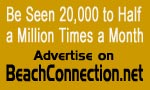 Be Seen 20,000 to Half a Million Times a Month

Advertise on

BeachConnection.net